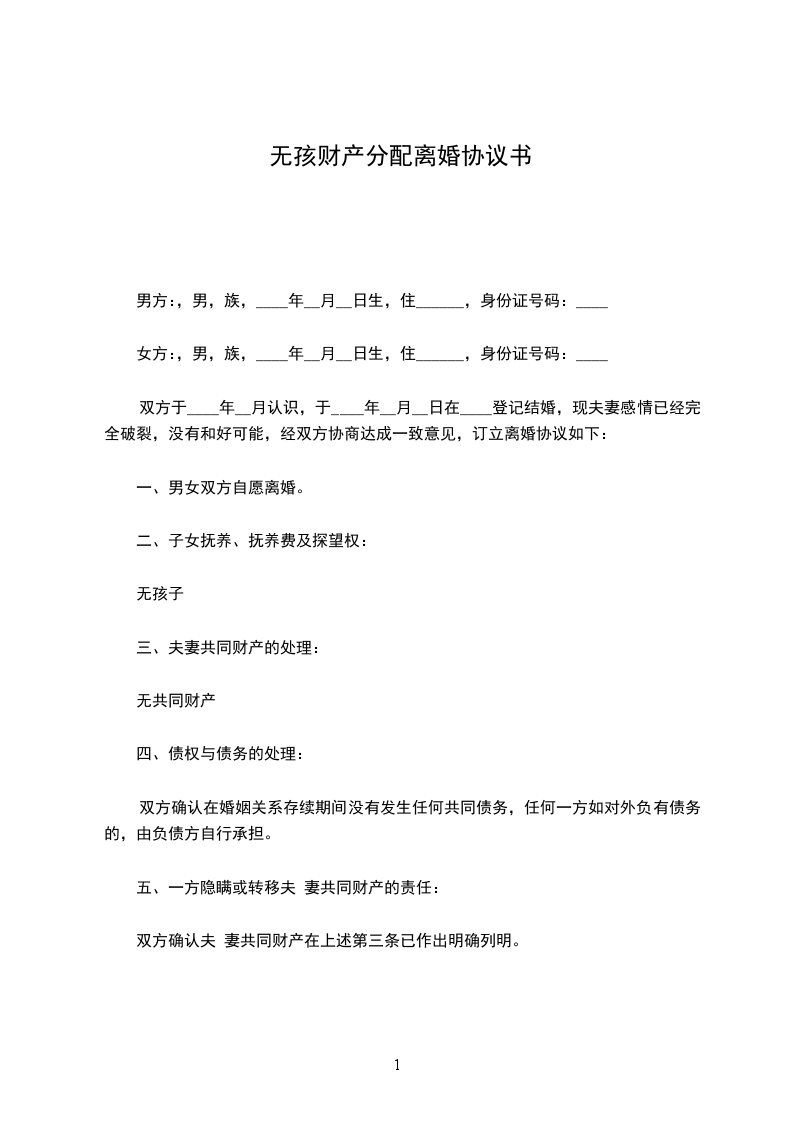 无孩财产分配离婚协议书

男方:，男，族，____年__月__日生，住______，身份证号码：____

女方:，男，族，____年__月__日生，住______，身份证号码：____

双方于____年__月认识，于____年__月__日在____登记结婚，现夫妻感情已经完全破裂，没有和好可能，经双方协商达成一致意见，订立离婚协议如下：

一、男女双方自愿离婚。

二、子女抚养、抚养费及探望权：

无孩子

三、夫妻共同财产的处理：

无共同财产

四、债权与债务的处理：

双方确认在婚姻关系存续期间没有发生任何共同债务，任何一方如对外负有债务的，由负债方自行承担。

五、一方隐瞒或转移夫 妻共同财产的责任：

双方确认夫 妻共同财产在上述第三条已作出明确列明。

1